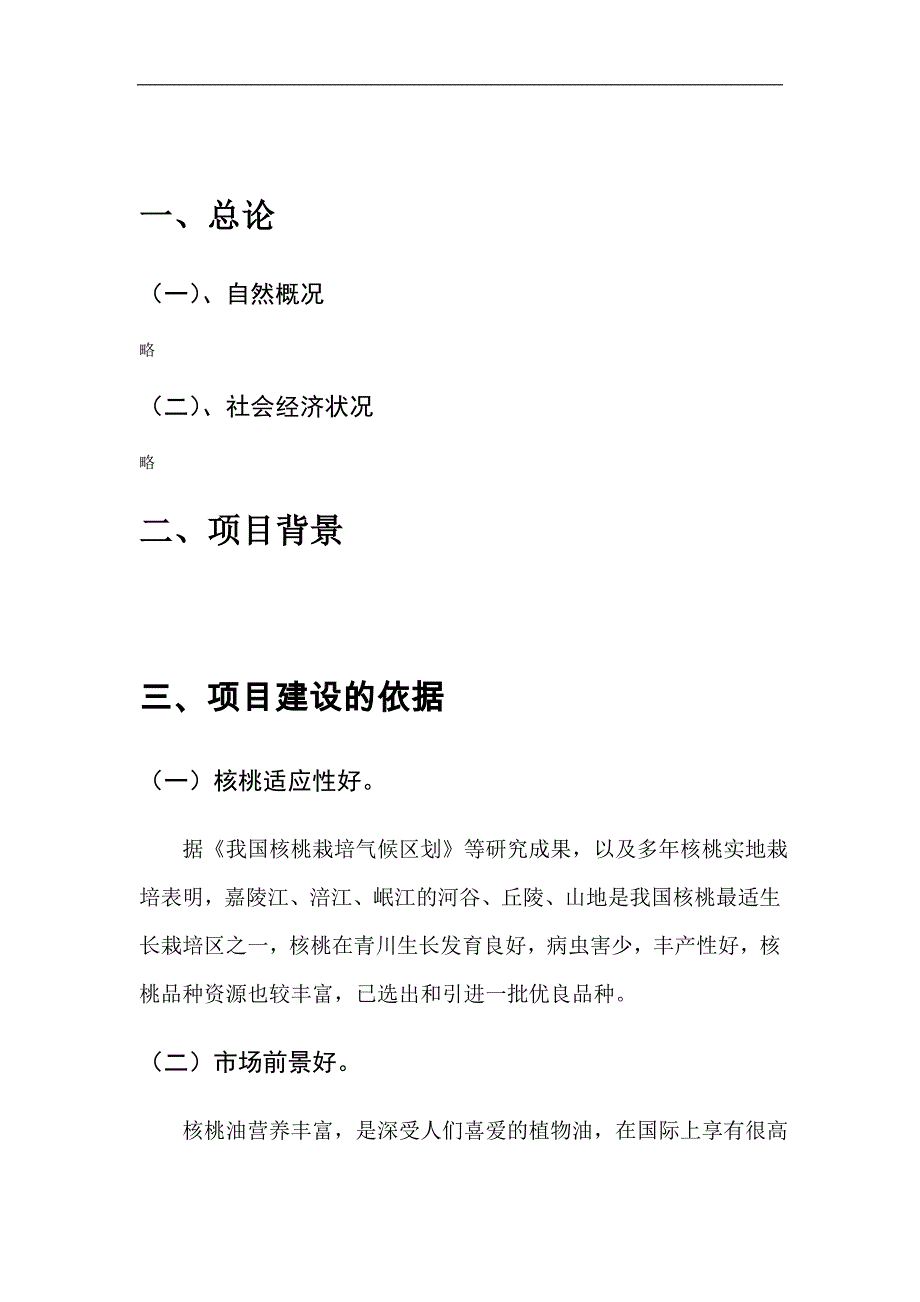 一、总论

（一）、自然概况

略

（二）、社会经济状况

略

二、项目背景

三、项目建设的依据

（一）核桃适应性好。

据《我国核桃栽培气候区划》等研究成果，以及多年核桃实地栽培表明，嘉陵江、涪江、岷江的河谷、丘陵、山地是我国核桃最适生长栽培区之一，核桃在青川生长发育良好，病虫害少，丰产性好，核桃品种资源也较丰富，已选出和引进一批优良品种。

（二）市场前景好。

核桃油营养丰富，是深受人们喜爱的植物油，在国际上享有很高